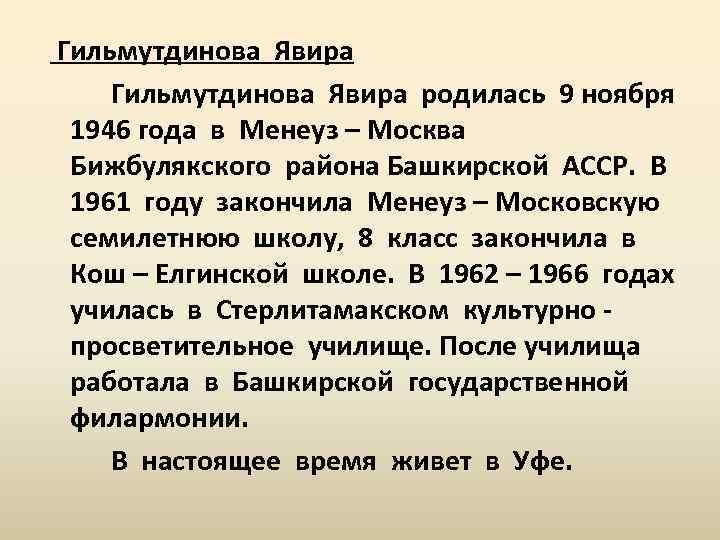 Гильмутдинова Явира

Гильмутдинова Явира родилась 9 ноября 1946 года в Менеуз – Москва Бижбулякского района Башкирской АССР. В 1961 году закончила Менеуз – Московскую семилетнюю школу, 8 класс закончила в Кош – Елгинской школе. В 1962 – 1966 годах училась в Стерлитамакском культурно - просветительное училище. После училища работала в Башкирской государственной филармонии.

В настоящее время живет в Уфе.